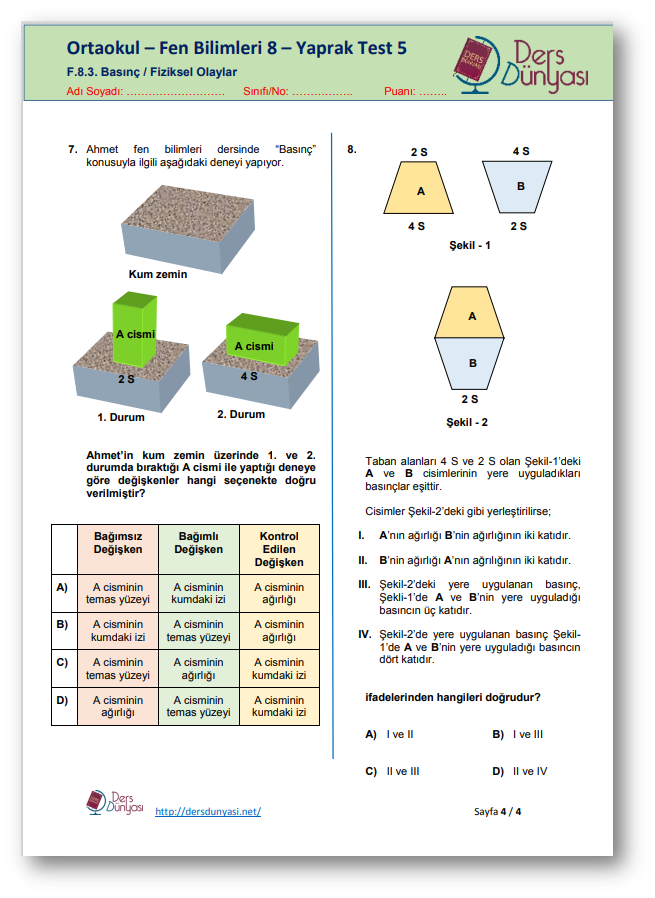 Ortaokul – Fen Bilimleri 8 – Yaprak Test 5
F.8.3. Basınç / Fiziksel Olaylar
Adı Soyadı: ……………………… Sınıfı/No: …………….. Puanı: ……..

Ders Dünyası

7. Ahmet fen bilimleri dersinde "Basınç" konusuyla ilgili aşağıdaki deneyi yapıyor.

Kum zemin

A cismi
2 S
1. Durum

A cismi
4 S
2. Durum

Ahmet'in kum zemin üzerinde 1. ve 2. durumda bıraktığı A cismi ile yaptığı deneye göre değişkenler hangi seçenekte doğru verilmiştir?

| | Bağımsız Değişken | Bağımlı Değişken | Kontrol Edilen Değişken |
|---|---|---|---|
| A) | A cisminin temas yüzeyi | A cisminin kumdaki izi | A cisminin ağırlığı |
| B) | A cisminin kumdaki izi | A cisminin temas yüzeyi | A cisminin ağırlığı |
| C) | A cisminin temas yüzeyi | A cisminin ağırlığı | A cisminin kumdaki izi |
| D) | A cisminin ağırlığı | A cisminin temas yüzeyi | A cisminin kumdaki izi |

8.
2 S
A
4 S
4 S
B
2 S
Şekil - 1

A
B
2 S
Şekil - 2

Taban alanları 4 S ve 2 S olan Şekil-1'deki A ve B cisimlerinin yere uyguladıkları basınçlar eşittir.

Cisimler Şekil-2'deki gibi yerleştirilirse;

I. A'nın ağırlığı B'nin ağırlığının iki katıdır.

II. B'nin ağırlığı A'nın ağırlığının iki katıdır.

III. Şekil-2'deki yere uygulanan basınç, Şekli-1'de A ve B'nin yere uyguladığı basıncın üç katıdır.

IV. Şekil-2'de yere uygulanan basınç Şekil-1'de A ve B'nin yere uyguladığı basıncın dört katıdır.

ifadelerinden hangileri doğrudur?

A) I ve II
B) I ve III
C) II ve III
D) II ve IV

Ders Dünyası
http://dersdunyasi.net/
Sayfa 4 / 4